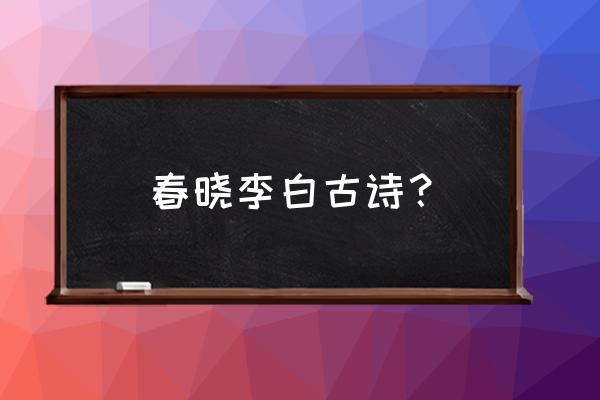 春晓李白古诗？